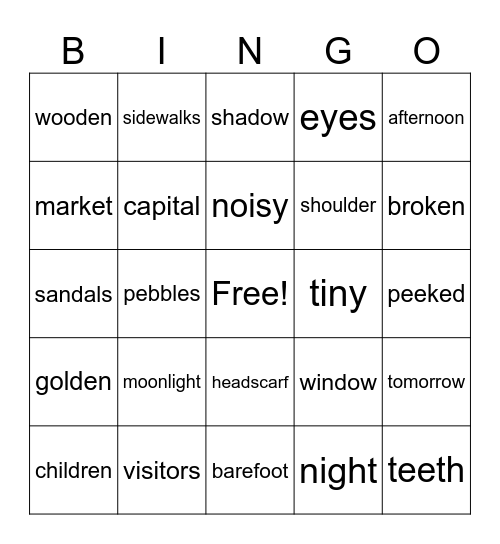 | B | I | N | G | O |
|---|---|---|---|---|
| wooden | sidewalks | shadow | eyes | afternoon |
| market | capital | noisy | shoulder | broken |
| sandals | pebbles | Free! | tiny | peeked |
| golden | moonlight | headscarf | window | tomorrow |
| children | visitors | barefoot | night | teeth |